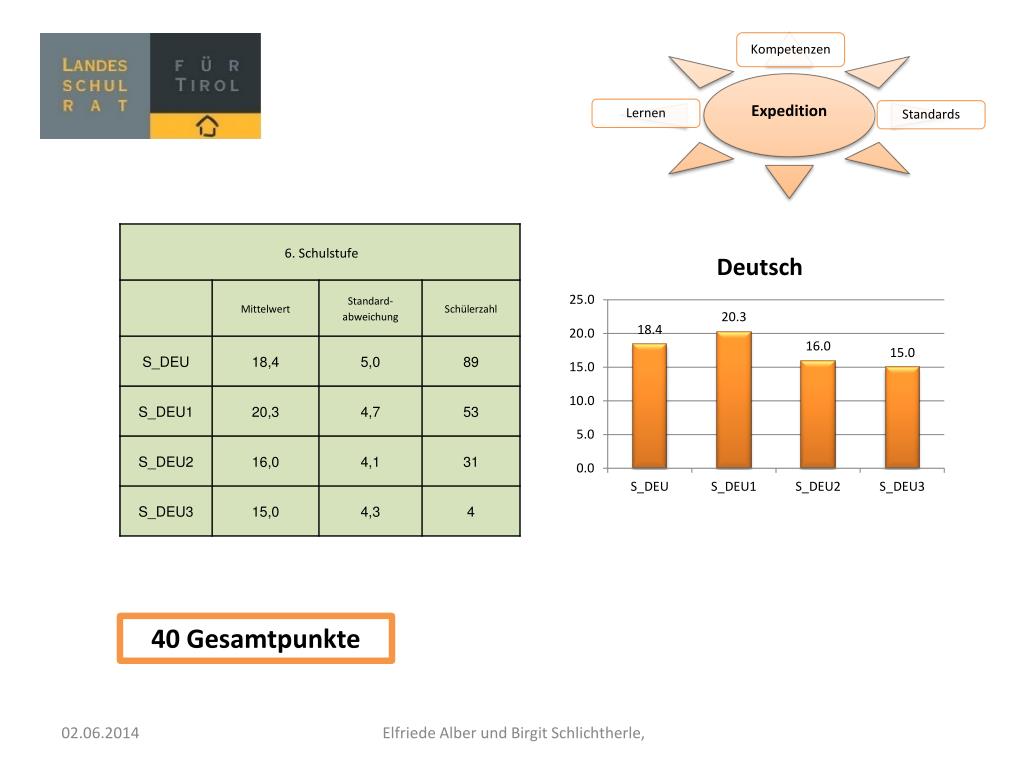 LANDES SCHUL RAT FÜR TIROL

Kompetenzen
Lernen
Expedition
Standards

| 6. Schulstufe | | | |
|---|---|---|---|
| | Mittelwert | Standard-abweichung | Schülerzahl |
| S_DEU | 18,4 | 5,0 | 89 |
| S_DEU1 | 20,3 | 4,7 | 53 |
| S_DEU2 | 16,0 | 4,1 | 31 |
| S_DEU3 | 15,0 | 4,3 | 4 |

Deutsch
25.0
20.0
15.0
10.0
5.0
0.0
18.4
20.3
16.0
15.0
S_DEU
S_DEU1
S_DEU2
S_DEU3

40 Gesamtpunkte

02.06.2014
Elfriede Alber und Birgit Schlichtherle,